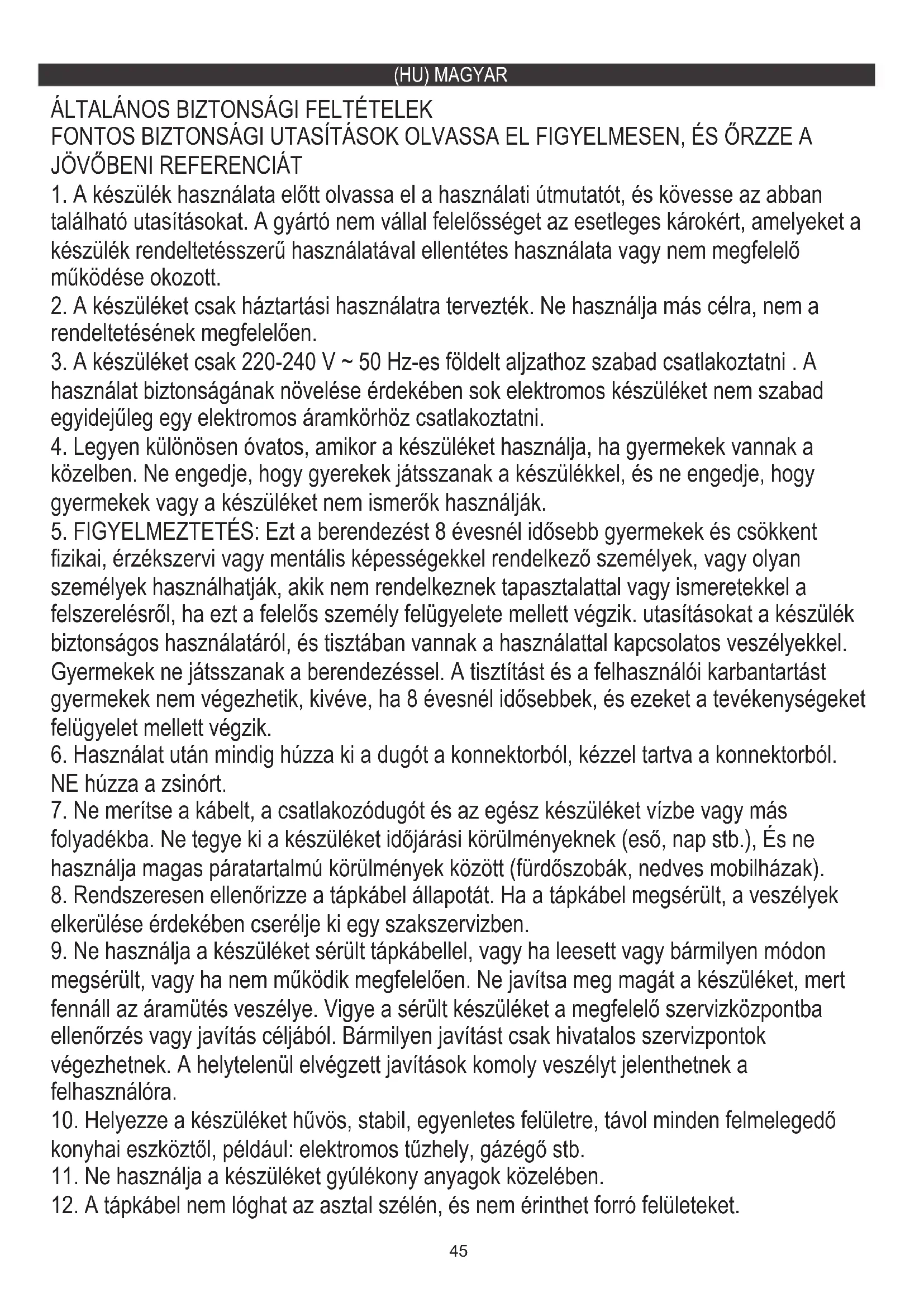 (HU) MAGYAR

ÁLTALÁNOS BIZTONSÁGI FELTÉTELEK
FONTOS BIZTONSÁGI UTASÍTÁSOK OLVASSA EL FIGYELMESEN, ÉS ŐRZZE A JÖVŐBENI REFERENCIÁT

1. A készülék használata előtt olvassa el a használati útmutatót, és kövesse az abban található utasításokat. A gyártó nem vállal felelősséget az esetleges károkért, amelyeket a készülék rendeltetésszerű használatával ellentétes használata vagy nem megfelelő működése okozott.
2. A készüléket csak háztartási használatra tervezték. Ne használja más célra, nem a rendeltetésének megfelelően.
3. A készüléket csak 220-240 V ~ 50 Hz-es földelt aljzathoz szabad csatlakoztatni . A használat biztonságának növelése érdekében sok elektromos készüléket nem szabad egyidejűleg egy elektromos áramkörhöz csatlakoztatni.
4. Legyen különösen óvatos, amikor a készüléket használja, ha gyermekek vannak a közelben. Ne engedje, hogy gyerekek játsszanak a készülékkel, és ne engedje, hogy gyermekek vagy a készüléket nem ismerők használják.
5. FIGYELMEZTETÉS: Ezt a berendezést 8 évesnél idősebb gyermekek és csökkent fizikai, érzékszervi vagy mentális képességekkel rendelkező személyek, vagy olyan személyek használhatják, akik nem rendelkeznek tapasztalattal vagy ismeretekkel a felszerelésről, ha ezt a felelős személy felügyelete mellett végzik. utasításokat a készülék biztonságos használatáról, és tisztában vannak a használattal kapcsolatos veszélyekkel. Gyermekek ne játsszanak a berendezéssel. A tisztítást és a felhasználói karbantartást gyermekek nem végezhetik, kivéve, ha 8 évesnél idősebbek, és ezeket a tevékenységeket felügyelet mellett végzik.
6. Használat után mindig húzza ki a dugót a konnektorból, kézzel tartva a konnektorból. NE húzza a zsinórt.
7. Ne merítse a kábelt, a csatlakozódugót és az egész készüléket vízbe vagy más folyadékba. Ne tegye ki a készüléket időjárási körülményeknek (eső, nap stb.), És ne használja magas páratartalmú körülmények között (fürdőszobák, nedves mobilházak).
8. Rendszeresen ellenőrizze a tápkábel állapotát. Ha a tápkábel megsérült, a veszélyek elkerülése érdekében cserélje ki egy szakszervizben.
9. Ne használja a készüléket sérült tápkábellel, vagy ha leesett vagy bármilyen módon megsérült, vagy ha nem működik megfelelően. Ne javítsa meg magát a készüléket, mert fennáll az áramütés veszélye. Vigye a sérült készüléket a megfelelő szervizközpontba ellenőrzés vagy javítás céljából. Bármilyen javítást csak hivatalos szervizpontok végezhetnek. A helytelenül elvégzett javítások komoly veszélyt jelenthetnek a felhasználóra.
10. Helyezze a készüléket hűvös, stabil, egyenletes felületre, távol minden felmelegedő konyhai eszköztől, például: elektromos tűzhely, gázégő stb.
11. Ne használja a készüléket gyúlékony anyagok közelében.
12. A tápkábel nem lóghat az asztal szélén, és nem érinthet forró felületeket.

45